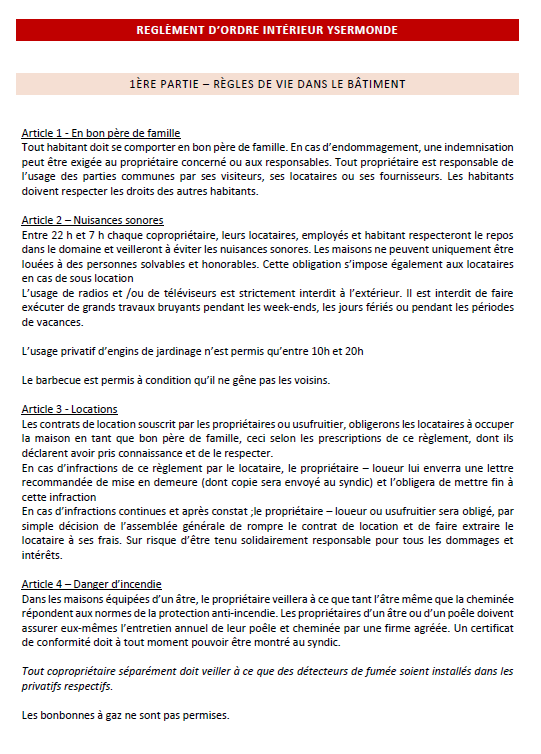 REGLÈMENT D'ORDRE INTÉRIEUR YSERMONDE

1ÈRE PARTIE – RÈGLES DE VIE DANS LE BÂTIMENT

Article 1 - En bon père de famille
Tout habitant doit se comporter en bon père de famille. En cas d'endommagement, une indemnisation peut être exigée au propriétaire concerné ou aux responsables. Tout propriétaire est responsable de l'usage des parties communes par ses visiteurs, ses locataires ou ses fournisseurs. Les habitants doivent respecter les droits des autres habitants.

Article 2 – Nuisances sonores
Entre 22 h et 7 h chaque copropriétaire, leurs locataires, employés et habitant respecteront le repos dans le domaine et veilleront à éviter les nuisances sonores. Les maisons ne peuvent uniquement être louées à des personnes solvables et honorables. Cette obligation s'impose également aux locataires en cas de sous location
L'usage de radios et /ou de téléviseurs est strictement interdit à l'extérieur. Il est interdit de faire exécuter de grands travaux bruyants pendant les week-ends, les jours fériés ou pendant les périodes de vacances.

L'usage privatif d'engins de jardinage n'est permis qu'entre 10h et 20h

Le barbecue est permis à condition qu'il ne gêne pas les voisins.

Article 3 - Locations
Les contrats de location souscrit par les propriétaires ou usufruitier, obligerons les locataires à occuper la maison en tant que bon père de famille, ceci selon les prescriptions de ce règlement, dont ils déclarent avoir pris connaissance et de le respecter.
En cas d'infractions de ce règlement par le locataire, le propriétaire – loueur lui enverra une lettre recommandée de mise en demeure (dont copie sera envoyé au syndic) et l'obligera de mettre fin à cette infraction
En cas d'infractions continues et après constat ;le propriétaire – loueur ou usufruitier sera obligé, par simple décision de l'assemblée générale de rompre le contrat de location et de faire extraire le locataire à ses frais. Sur risque d'être tenu solidairement responsable pour tous les dommages et intérêts.

Article 4 – Danger d'incendie
Dans les maisons équipées d'un âtre, le propriétaire veillera à ce que tant l'âtre même que la cheminée répondent aux normes de la protection anti-incendie. Les propriétaires d'un âtre ou d'un poêle doivent assurer eux-mêmes l'entretien annuel de leur poêle et cheminée par une firme agréée. Un certificat de conformité doit à tout moment pouvoir être montré au syndic.

Tout copropriétaire séparément doit veiller à ce que des détecteurs de fumée soient installés dans les privatifs respectifs.

Les bonbonnes à gaz ne sont pas permises.